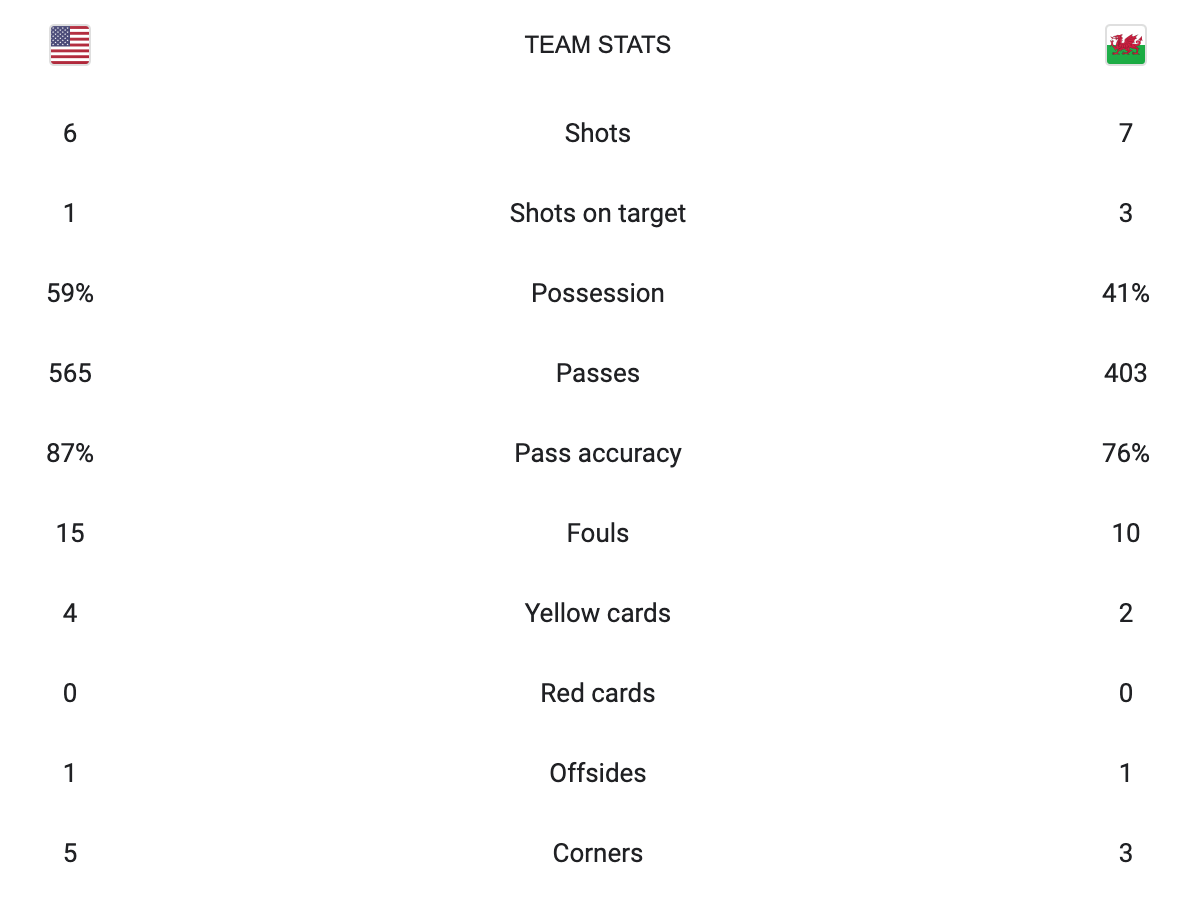 |  | TEAM STATS |  |
|---|---|---|
| 6 | Shots | 7 |
| 1 | Shots on target | 3 |
| 59% | Possession | 41% |
| 565 | Passes | 403 |
| 87% | Pass accuracy | 76% |
| 15 | Fouls | 10 |
| 4 | Yellow cards | 2 |
| 0 | Red cards | 0 |
| 1 | Offsides | 1 |
| 5 | Corners | 3 |